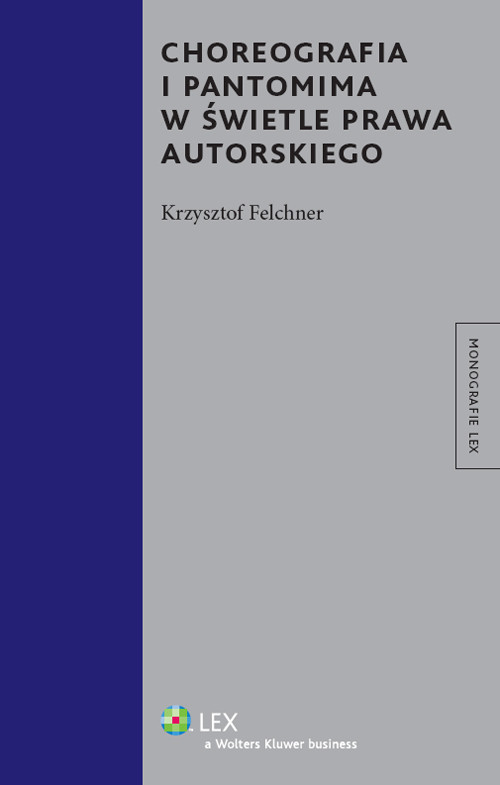 CHOREOGRAFIA I PANTOMIMA W ŚWIETLE PRAWA AUTORSKIEGO

Krzysztof Felchner

MONOGRAFIE LEX

LEX
a Wolters Kluwer business